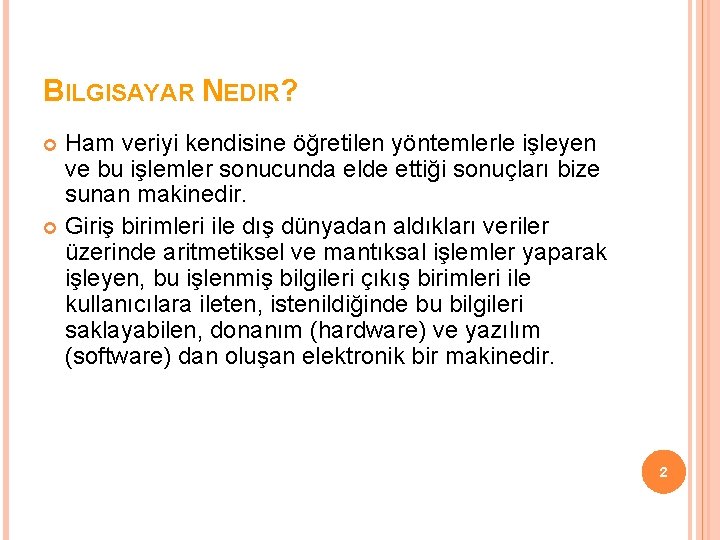 BILGISAYAR NEDIR?

Ham veriyi kendisine öğretilen yöntemlerle işleyen ve bu işlemler sonucunda elde ettiği sonuçları bize sunan makinedir.

Giriş birimleri ile dış dünyadan aldıkları veriler üzerinde aritmetiksel ve mantıksal işlemler yaparak işleyen, bu işlenmiş bilgileri çıkış birimleri ile kullanıcılara ileten, istenildiğinde bu bilgileri saklayabilen, donanım (hardware) ve yazılım (software) dan oluşan elektronik bir makinedir.

2